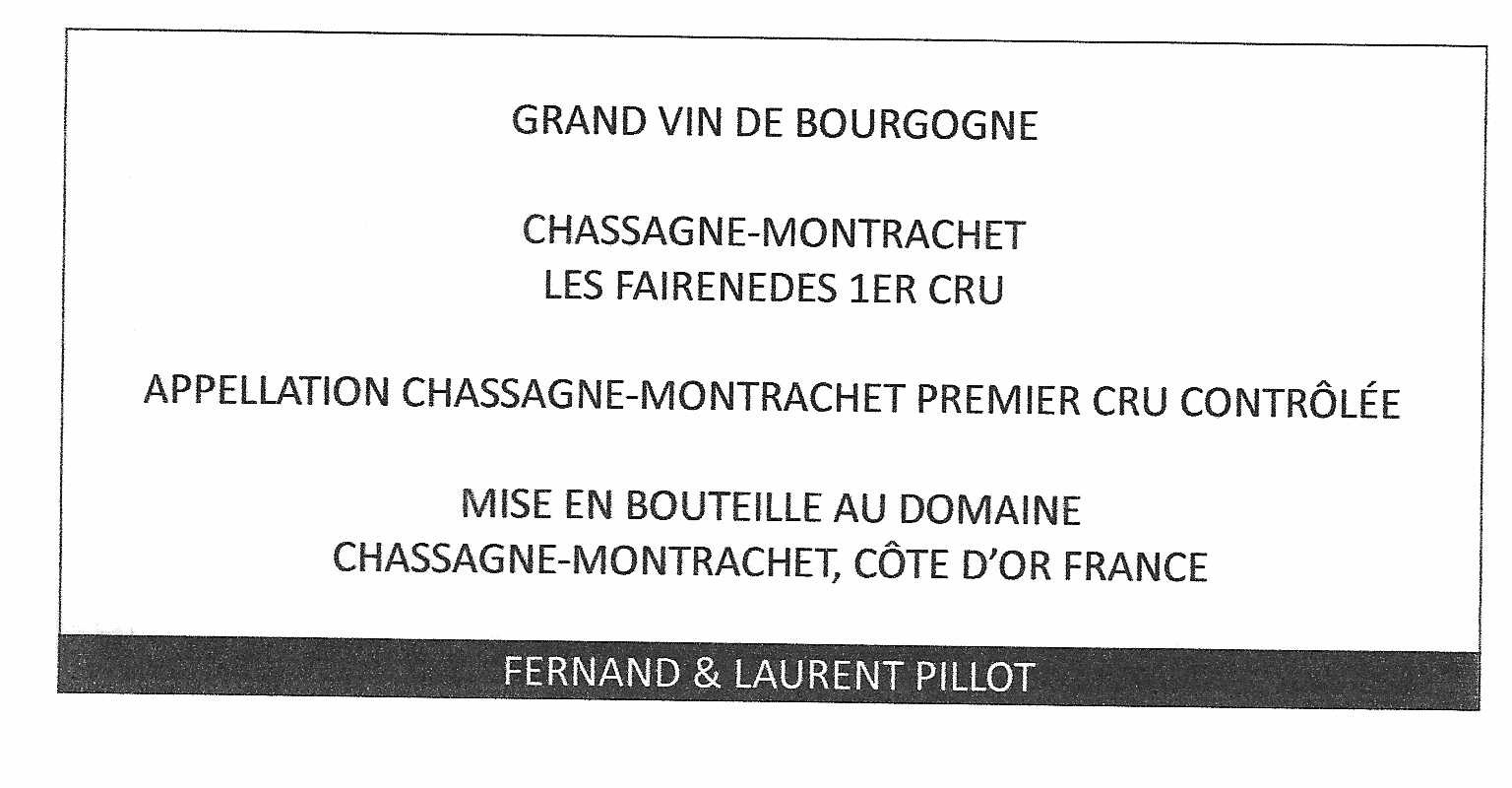 GRAND VIN DE BOURGOGNE

CHASSAGNE-MONTRACHET
LES FAIRENEDES 1ER CRU

APPELLATION CHASSAGNE-MONTRACHET PREMIER CRU CONTRÔLÉE

MISE EN BOUTEILLE AU DOMAINE
CHASSAGNE-MONTRACHET, CÔTE D'OR FRANCE

FERNAND & LAURENT PILLOT